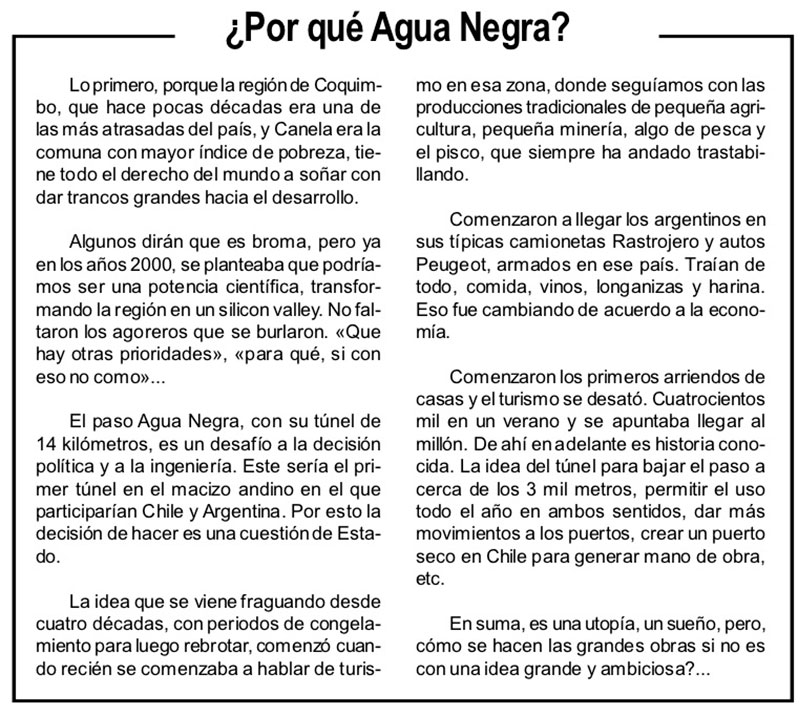 ¿Por qué Agua Negra?

Lo primero, porque la región de Coquimbo, que hace pocas décadas era una de las más atrasadas del país, y Canela era la comuna con mayor índice de pobreza, tiene todo el derecho del mundo a soñar con dar trancos grandes hacia el desarrollo.

Algunos dirán que es broma, pero ya en los años 2000, se planteaba que podríamos ser una potencia científica, transformando la región en un silicon valley. No faltaron los agoreros que se burlaron. «Que hay otras prioridades», «para qué, si con eso no como»...

El paso Agua Negra, con su túnel de 14 kilómetros, es un desafío a la decisión política y a la ingeniería. Este sería el primer túnel en el macizo andino en el que participarían Chile y Argentina. Por esto la decisión de hacer es una cuestión de Estado.

La idea que se viene fraguando desde cuatro décadas, con periodos de congelamiento para luego rebrotar, comenzó cuando recién se comenzaba a hablar de turismo en esa zona, donde seguíamos con las producciones tradicionales de pequeña agricultura, pequeña minería, algo de pesca y el pisco, que siempre ha andado trastabillando.

Comenzaron a llegar los argentinos en sus típicas camionetas Rastrojero y autos Peugeot, armados en ese país. Traían de todo, comida, vinos, longanizas y harina. Eso fue cambiando de acuerdo a la economía.

Comenzaron los primeros arriendos de casas y el turismo se desató. Cuatrocientos mil en un verano y se apuntaba llegar al millón. De ahí en adelante es historia conocida. La idea del túnel para bajar el paso a cerca de los 3 mil metros, permitir el uso todo el año en ambos sentidos, dar más movimientos a los puertos, crear un puerto seco en Chile para generar mano de obra, etc.

En suma, es una utopía, un sueño, pero, cómo se hacen las grandes obras si no es con una idea grande y ambiciosa?...